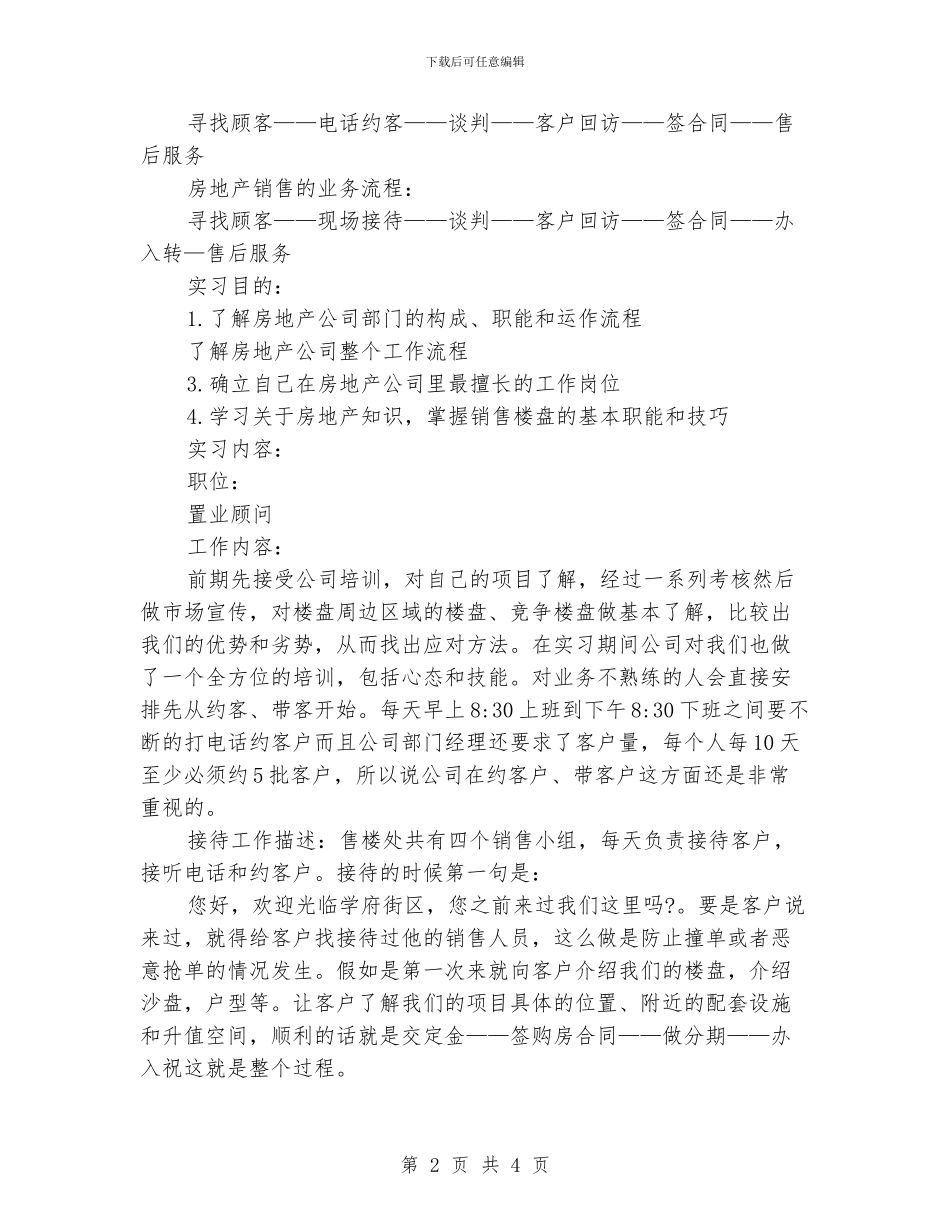 下载后可任意编辑

寻找顾客——电话约客——谈判——客户回访——签合同——售后服务

房地产销售的业务流程：

寻找顾客——现场接待——谈判——客户回访——签合同——办入转—售后服务

实习目的：

1.了解房地产公司部门的构成、职能和运作流程

了解房地产公司整个工作流程

3.确立自己在房地产公司里最擅长的工作岗位

4.学习关于房地产知识，掌握销售楼盘的基本职能和技巧

实习内容：

职位：

置业顾问

工作内容：

前期先接受公司培训，对自己的项目了解，经过一系列考核然后做市场宣传，对楼盘周边区域的楼盘、竞争楼盘做基本了解，比较出我们的优势和劣势，从而找出应对方法。在实习期间公司对我们也做了一个全方位的培训，包括心态和技能。对业务不熟练的人会直接安排先从约客、带客开始。每天早上8:30上班到下午8:30下班之间要不断的打电话约客户而且公司部门经理还要求了客户量，每个人每10天至少必须约5批客户，所以说公司在约客户、带客户这方面还是非常重视的。

接待工作描述：售楼处共有四个销售小组，每天负责接待客户，接听电话和约客户。接待的时候第一句是：

您好，欢迎光临学府街区，您之前来过我们这里吗?。要是客户说来过，就得给客户找接待过他的销售人员，这么做是防止撞单或者恶意抢单的情况发生。假如是第一次来就向客户介绍我们的楼盘，介绍沙盘，户型等。让客户了解我们的项目具体的位置、附近的配套设施和升值空间，顺利的话就是交定金——签购房合同——做分期——办入祝这就是整个过程。

第 2 页 共 4 页